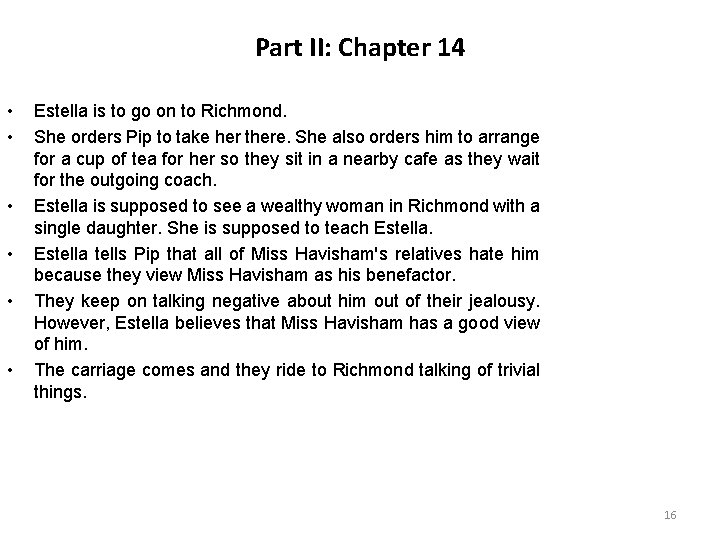 Part II: Chapter 14

• Estella is to go on to Richmond.
• She orders Pip to take her there. She also orders him to arrange for a cup of tea for her so they sit in a nearby cafe as they wait for the outgoing coach.
• Estella is supposed to see a wealthy woman in Richmond with a single daughter. She is supposed to teach Estella.
• Estella tells Pip that all of Miss Havisham's relatives hate him because they view Miss Havisham as his benefactor.
• They keep on talking negative about him out of their jealousy. However, Estella believes that Miss Havisham has a good view of him.
• The carriage comes and they ride to Richmond talking of trivial things.

16